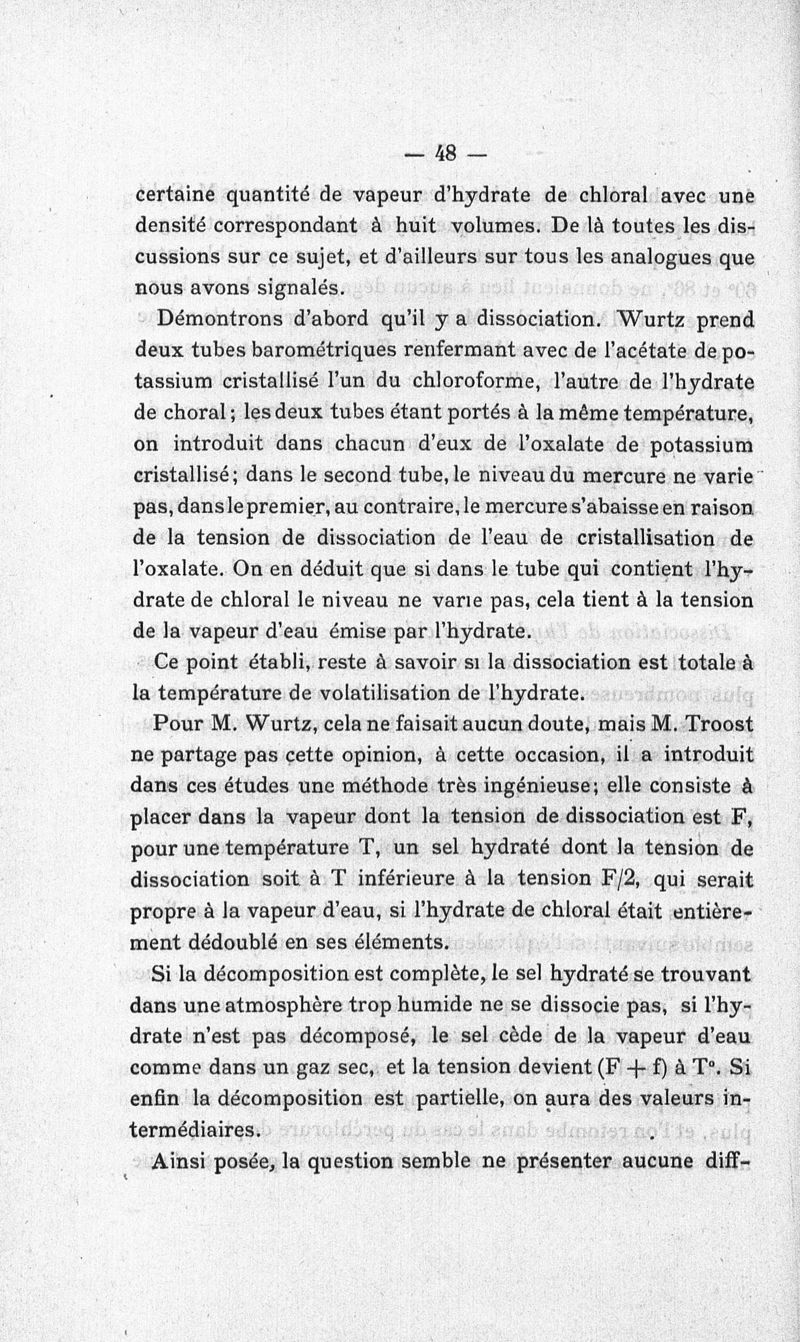 — 48 —

certaine quantité de vapeur d'hydrate de chloral avec une densité correspondant à huit volumes. De là toutes les discussions sur ce sujet, et d'ailleurs sur tous les analogues que nous avons signalés.

Démontrons d'abord qu'il y a dissociation. Wurtz prend deux tubes barométriques renfermant avec de l'acétate de potassium cristallisé l'un du chloroforme, l'autre de l'hydrate de choral; les deux tubes étant portés à la même température, on introduit dans chacun d'eux de l'oxalate de potassium cristallisé; dans le second tube, le niveau du mercure ne varie pas, dans le premier, au contraire, le mercure s'abaisse en raison de la tension de dissociation de l'eau de cristallisation de l'oxalate. On en déduit que si dans le tube qui contient l'hydrate de chloral le niveau ne varie pas, cela tient à la tension de la vapeur d'eau émise par l'hydrate.

Ce point établi, reste à savoir si la dissociation est totale à la température de volatilisation de l'hydrate.

Pour M. Wurtz, cela ne faisait aucun doute, mais M. Troost ne partage pas cette opinion, à cette occasion, il a introduit dans ces études une méthode très ingénieuse; elle consiste à placer dans la vapeur dont la tension de dissociation est F, pour une température T, un sel hydraté dont la tension de dissociation soit à T inférieure à la tension F/2, qui serait propre à la vapeur d'eau, si l'hydrate de chloral était entièrement dédoublé en ses éléments.

Si la décomposition est complète, le sel hydraté se trouvant dans une atmosphère trop humide ne se dissocie pas, si l'hydrate n'est pas décomposé, le sel cède de la vapeur d'eau comme dans un gaz sec, et la tension devient (F + f) à T°. Si enfin la décomposition est partielle, on aura des valeurs intermédiaires.

Ainsi posée, la question semble ne présenter aucune diff-